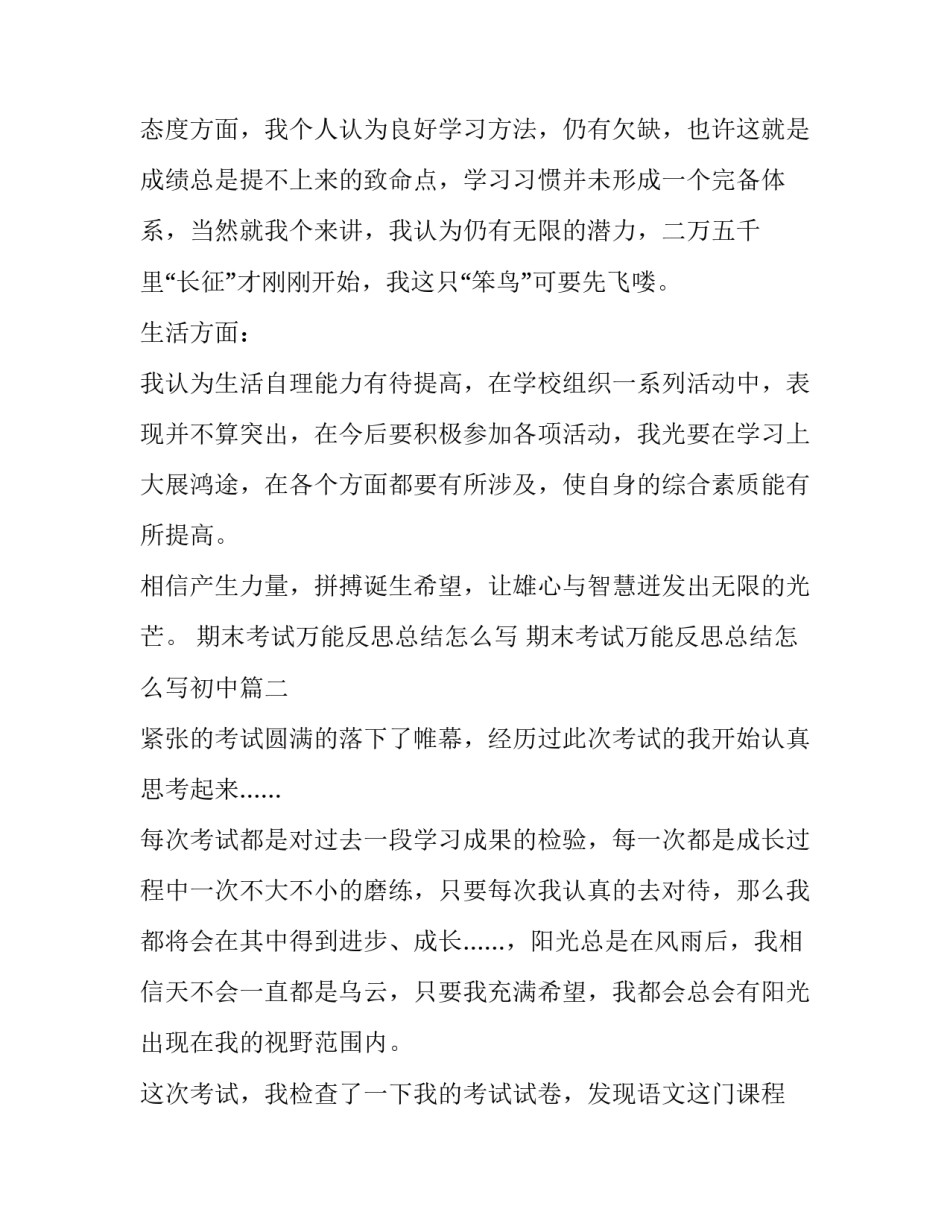 态度方面，我个人认为良好学习方法，仍有欠缺，也许这就是成绩总是提不上来的致命点，学习习惯并未形成一个完备体系，当然就我个来讲，我认为仍有无限的潜力，二万五千里“长征”才刚刚开始，我这只“笨鸟”可要先飞喽。

生活方面：

我认为生活自理能力有待提高，在学校组织一系列活动中，表现并不算突出，在今后要积极参加各项活动，我光要在学习上大展鸿途，在各个方面都要有所涉及，使自身的综合素质能有所提高。

相信产生力量，拼搏诞生希望，让雄心与智慧迸发出无限的光芒。 期末考试万能反思总结怎么写 期末考试万能反思总结怎么写初中篇二

紧张的考试圆满的落下了帷幕，经历过此次考试的我开始认真思考起来......

每次考试都是对过去一段学习成果的检验，每一次都是成长过程中一次不大不小的磨练，只要每次我认真的去对待，那么我都将会在其中得到进步、成长......，阳光总是在风雨后，我相信天不会一直都是乌云，只要我充满希望，我都会总会有阳光出现在我的视野范围内。

这次考试，我检查了一下我的考试试卷，发现语文这门课程